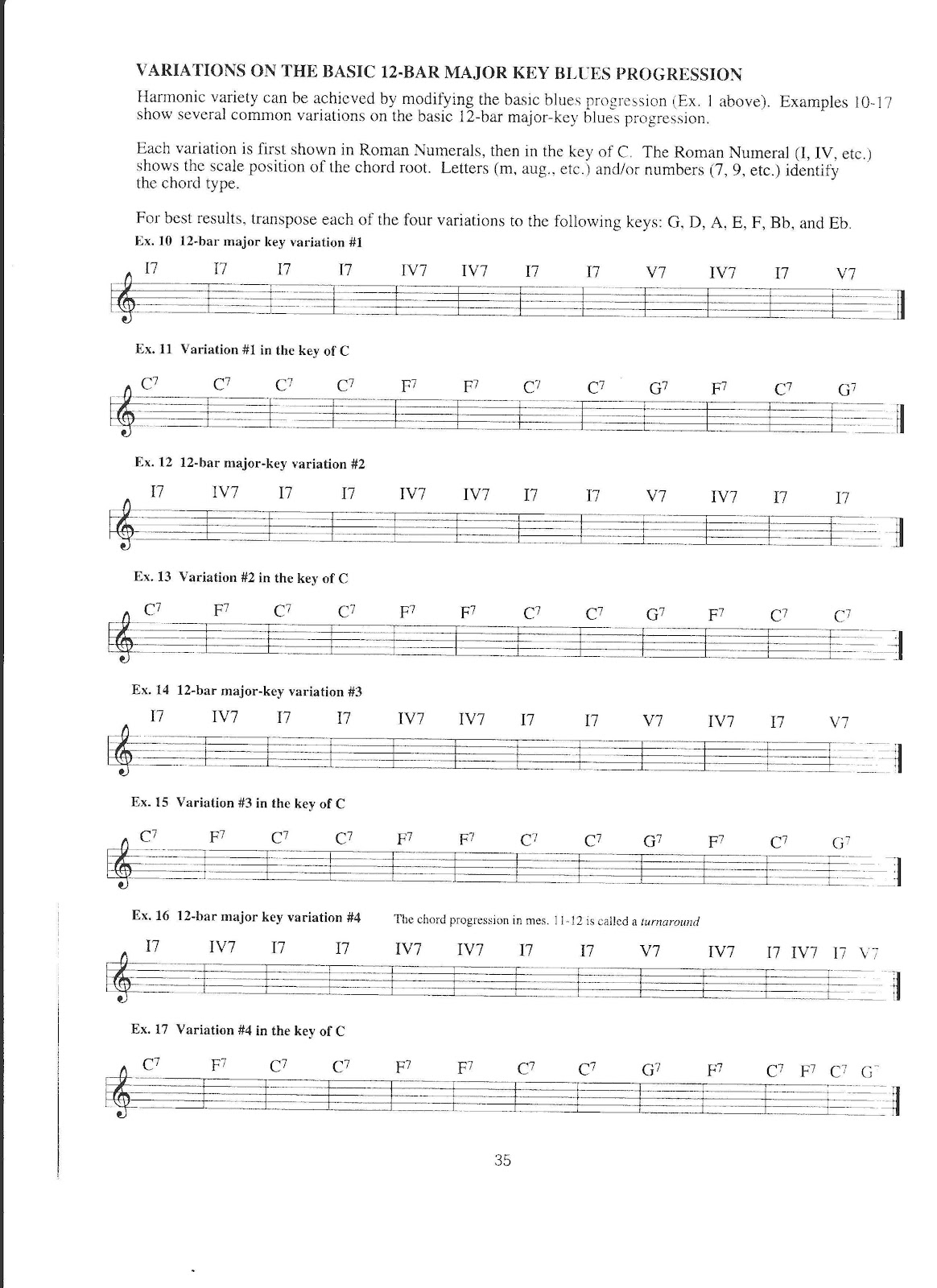 VARIATIONS ON THE BASIC 12-BAR MAJOR KEY BLUES PROGRESSION

Harmonic variety can be achieved by modifying the basic blues progression (Ex. 1 above). Examples 10-17 show several common variations on the basic 12-bar major-key blues progression.

Each variation is first shown in Roman Numerals, then in the key of C. The Roman Numeral (I, IV, etc.) shows the scale position of the chord root. Letters (m, aug., etc.) and/or numbers (7, 9, etc.) identify the chord type.

For best results, transpose each of the four variations to the following keys: G, D, A, E, F, Bb, and Eb.

Ex. 10 12-bar major key variation #1

I7 I7 I7 I7 IV7 IV7 I7 I7 V7 IV7 I7 V7

Ex. 11 Variation #1 in the key of C

$C^7$ $C^7$ $C^7$ $C^7$ $F^7$ $F^7$ $C^7$ $C^7$ $G^7$ $F^7$ $C^7$ $G^7$

Ex. 12 12-bar major-key variation #2

I7 IV7 I7 I7 IV7 IV7 I7 I7 V7 IV7 I7 I7

Ex. 13 Variation #2 in the key of C

$C^7$ $F^7$ $C^7$ $C^7$ $F^7$ $F^7$ $C^7$ $C^7$ $G^7$ $F^7$ $C^7$ $C^7$

Ex. 14 12-bar major-key variation #3

I7 IV7 I7 I7 IV7 IV7 I7 I7 V7 IV7 I7 V7

Ex. 15 Variation #3 in the key of C

$C^7$ $F^7$ $C^7$ $C^7$ $F^7$ $F^7$ $C^7$ $C^7$ $G^7$ $F^7$ $C^7$ $G^7$

Ex. 16 12-bar major key variation #4 The chord progression in mes. 11-12 is called a turnaround

I7 IV7 I7 I7 IV7 IV7 I7 I7 V7 IV7 I7 IV7 I7 V7

Ex. 17 Variation #4 in the key of C

$C^7$ $F^7$ $C^7$ $C^7$ $F^7$ $F^7$ $C^7$ $C^7$ $G^7$ $F^7$ $C^7$ $F^7$ $C^7$ $G^7$

35